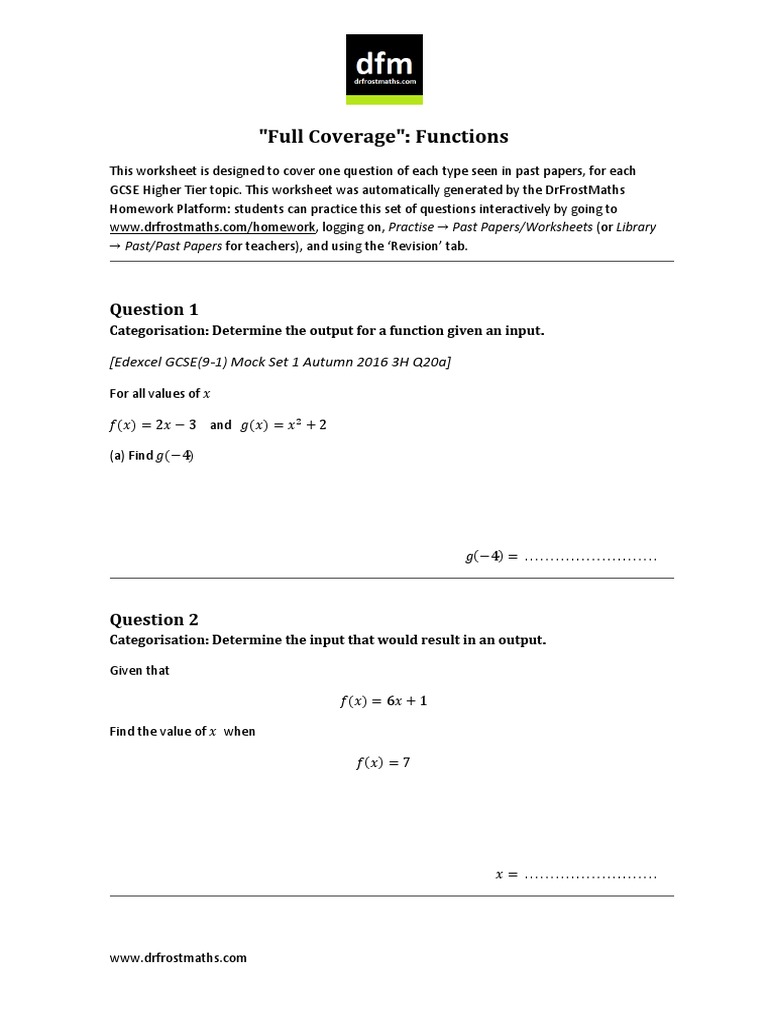 dfm
drfrostmaths.com

"Full Coverage": Functions

This worksheet is designed to cover one question of each type seen in past papers, for each GCSE Higher Tier topic. This worksheet was automatically generated by the DrFrostMaths Homework Platform: students can practice this set of questions interactively by going to www.drfrostmaths.com/homework, logging on, Practise → Past Papers/Worksheets (or Library → Past/Past Papers for teachers), and using the 'Revision' tab.

Question 1
Categorisation: Determine the output for a function given an input.

[Edexcel GCSE(9-1) Mock Set 1 Autumn 2016 3H Q20a]

For all values of $x$

$f(x) = 2x - 3$ and $g(x) = x^2 + 2$

(a) Find $g(-4)$

$g(-4) =$ ..........................

Question 2
Categorisation: Determine the input that would result in an output.

Given that

$f(x) = 6x + 1$

Find the value of $x$ when

$f(x) = 7$

$x =$ ..........................

www.drfrostmaths.com